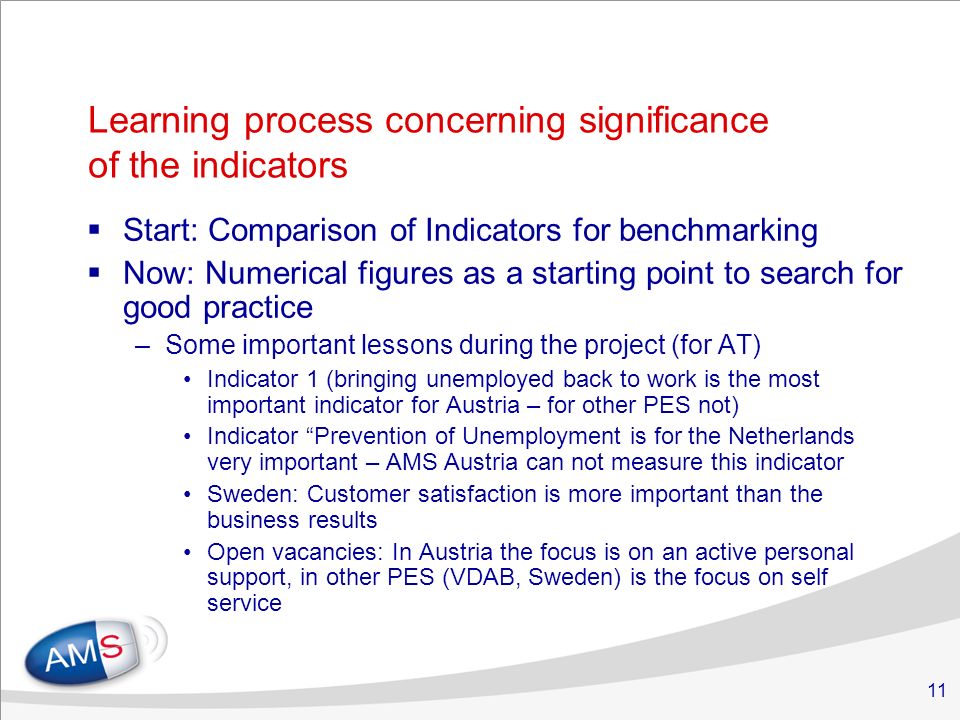 Learning process concerning significance of the indicators

▪ Start: Comparison of Indicators for benchmarking

▪ Now: Numerical figures as a starting point to search for good practice

– Some important lessons during the project (for AT)

• Indicator 1 (bringing unemployed back to work is the most important indicator for Austria – for other PES not)

• Indicator “Prevention of Unemployment is for the Netherlands very important – AMS Austria can not measure this indicator

• Sweden: Customer satisfaction is more important than the business results

• Open vacancies: In Austria the focus is on an active personal support, in other PES (VDAB, Sweden) is the focus on self service

AMS

11